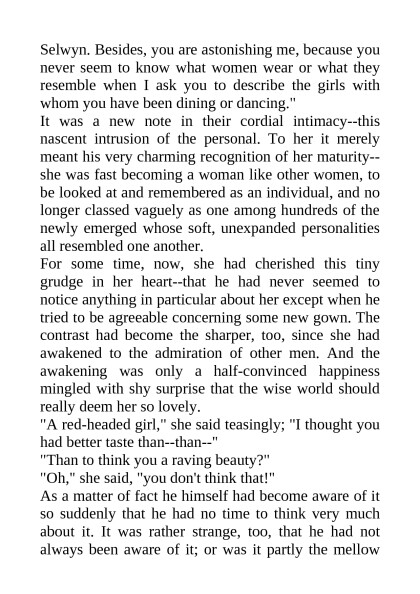 Selwyn. Besides, you are astonishing me, because you never seem to know what women wear or what they resemble when I ask you to describe the girls with whom you have been dining or dancing."

It was a new note in their cordial intimacy--this nascent intrusion of the personal. To her it merely meant his very charming recognition of her maturity--she was fast becoming a woman like other women, to be looked at and remembered as an individual, and no longer classed vaguely as one among hundreds of the newly emerged whose soft, unexpanded personalities all resembled one another.

For some time, now, she had cherished this tiny grudge in her heart--that he had never seemed to notice anything in particular about her except when he tried to be agreeable concerning some new gown. The contrast had become the sharper, too, since she had awakened to the admiration of other men. And the awakening was only a half-convinced happiness mingled with shy surprise that the wise world should really deem her so lovely.

"A red-headed girl," she said teasingly; "I thought you had better taste than--than--"

"Than to think you a raving beauty?"

"Oh," she said, "you don't think that!"

As a matter of fact he himself had become aware of it so suddenly that he had no time to think very much about it. It was rather strange, too, that he had not always been aware of it; or was it partly the mellow